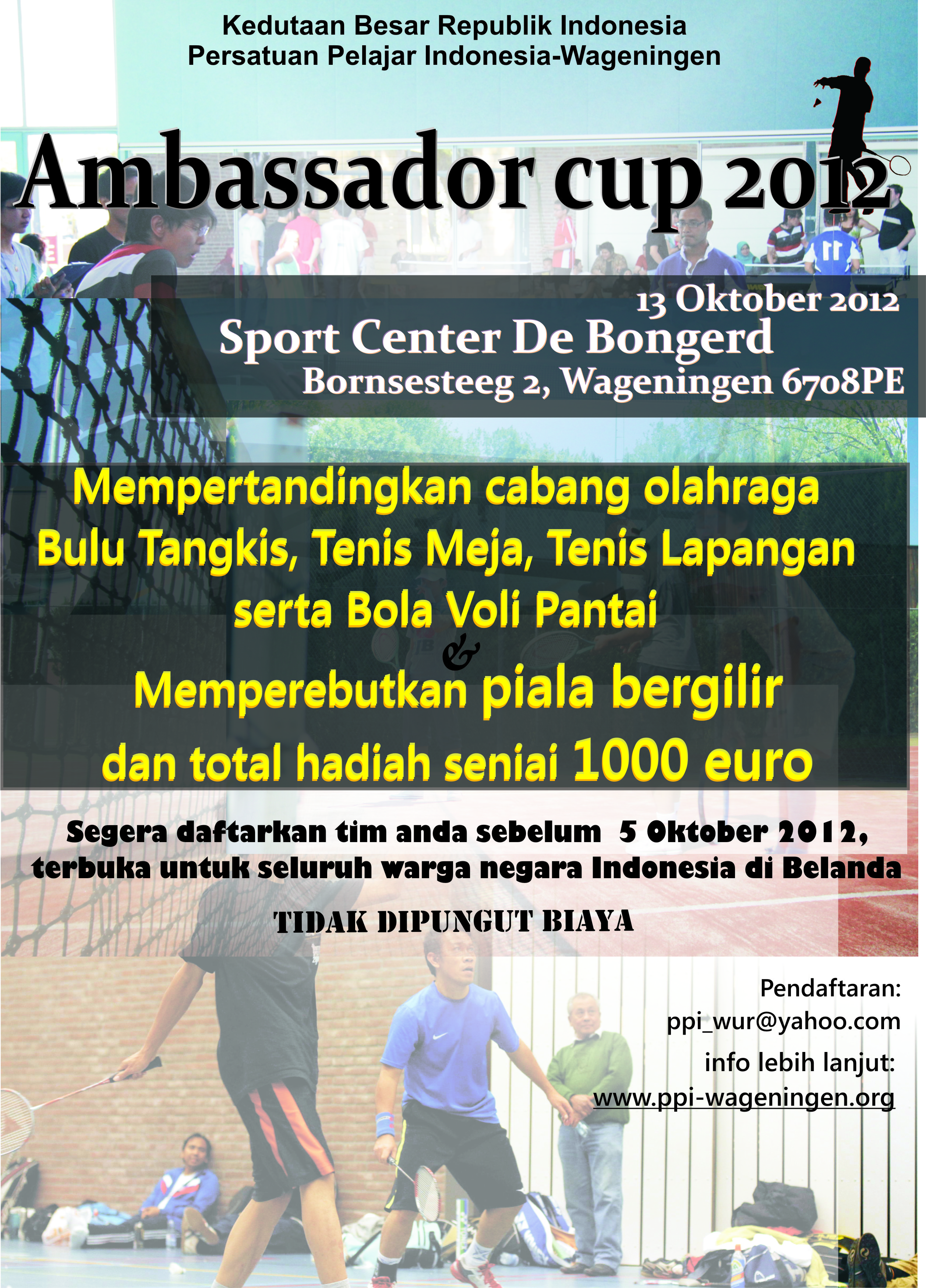 Kedutaan Besar Republik Indonesia
Persatuan Pelajar Indonesia-Wageningen

Ambassador cup 2012

13 Oktober 2012
Sport Center De Bongerd
Bornsesteeg 2, Wageningen 6708PE

Mempertandingkan cabang olahraga
Bulu Tangkis, Tenis Meja, Tenis Lapangan
serta Bola Voli Pantai
&
Memperebutkan piala bergilir
dan total hadiah seniai 1000 euro

Segera daftarkan tim anda sebelum 5 Oktober 2012,
terbuka untuk seluruh warga negara Indonesia di Belanda

TIDAK DIPUNGUT BIAYA

Pendaftaran:
ppi_wur@yahoo.com
info lebih lanjut:
www.ppi-wageningen.org